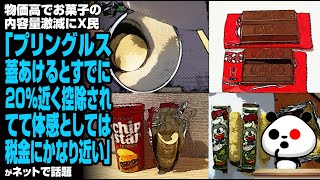 物価高でお菓子の内容量激減にX民

「プリングルス蓋あけるとすでに20%近く控除されてて体感としては税金にかなり近い」

がネットで話題

chip star